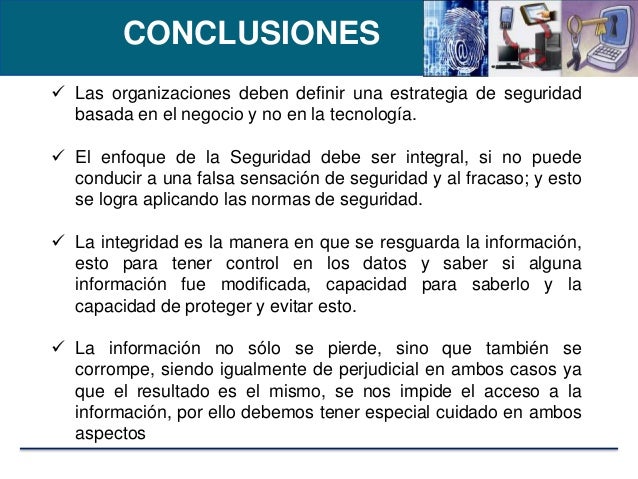 CONCLUSIONES

✓ Las organizaciones deben definir una estrategia de seguridad basada en el negocio y no en la tecnología.

✓ El enfoque de la Seguridad debe ser integral, si no puede conducir a una falsa sensación de seguridad y al fracaso; y esto se logra aplicando las normas de seguridad.

✓ La integridad es la manera en que se resguarda la información, esto para tener control en los datos y saber si alguna información fue modificada, capacidad para saberlo y la capacidad de proteger y evitar esto.

✓ La información no sólo se pierde, sino que también se corrompe, siendo igualmente de perjudicial en ambos casos ya que el resultado es el mismo, se nos impide el acceso a la información, por ello debemos tener especial cuidado en ambos aspectos